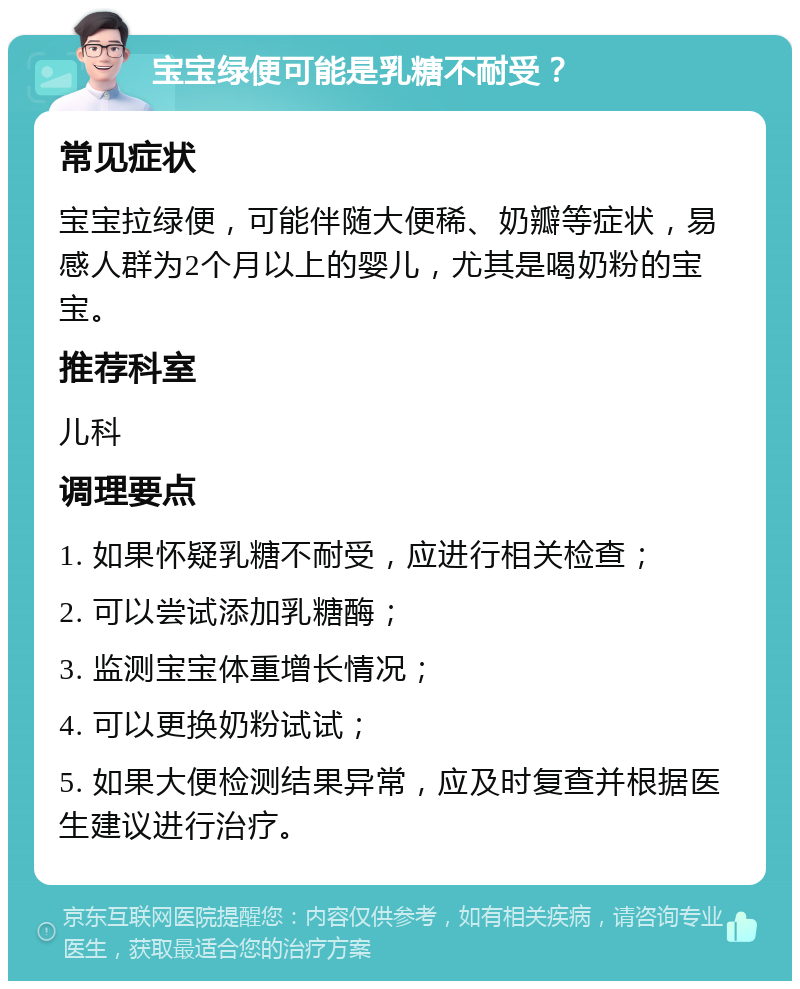 宝宝绿便可能是乳糖不耐受？

常见症状

宝宝拉绿便，可能伴随大便稀、奶瓣等症状，易感人群为2个月以上的婴儿，尤其是喝奶粉的宝宝。

推荐科室

儿科

调理要点

1. 如果怀疑乳糖不耐受，应进行相关检查；

2. 可以尝试添加乳糖酶；

3. 监测宝宝体重增长情况；

4. 可以更换奶粉试试；

5. 如果大便检测结果异常，应及时复查并根据医生建议进行治疗。

京东互联网医院提醒您：内容仅供参考，如有相关疾病，请咨询专业医生，获取最适合您的治疗方案